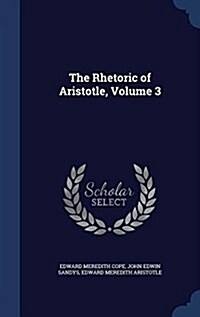 The Rhetoric of Aristotle, Volume 3

Scholar SELECT

EDWARD MEREDITH COPE, JOHN EDWIN SANDYS, EDWARD MEREDITH ARISTOTLE